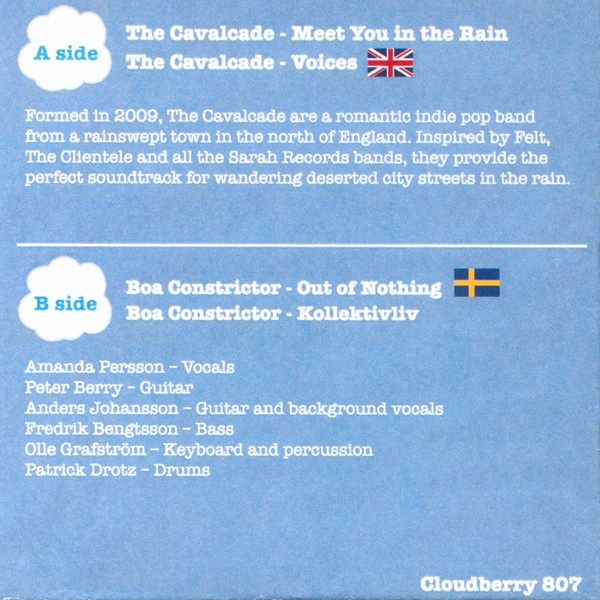 A side

The Cavalcade - Meet You in the Rain
The Cavalcade - Voices

Formed in 2009, The Cavalcade are a romantic indie pop band from a rainswept town in the north of England. Inspired by Felt, The Clientele and all the Sarah Records bands, they provide the perfect soundtrack for wandering deserted city streets in the rain.

B side

Boa Constrictor - Out of Nothing
Boa Constrictor - Kollektivliv

Amanda Persson – Vocals
Peter Berry – Guitar
Anders Johansson – Guitar and background vocals
Fredrik Bengtsson – Bass
Olle Grafström – Keyboard and percussion
Patrick Drotz – Drums

Cloudberry 807